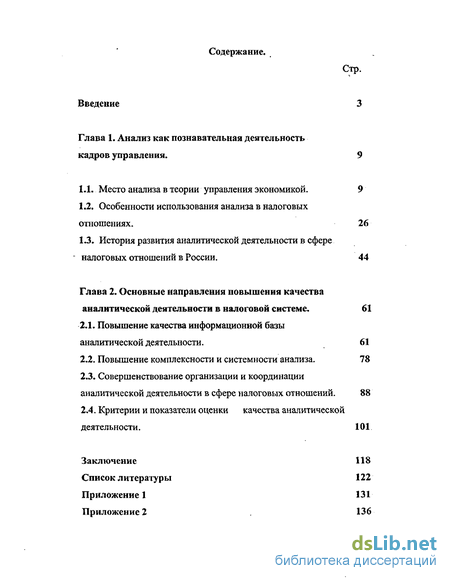 Содержание.

Стр.

Введение 3

Глава 1. Анализ как познавательная деятельность кадров управления. 9

1.1. Место анализа в теории управления экономикой. 9

1.2. Особенности использования анализа в налоговых отношениях. 26

1.3. История развития аналитической деятельности в сфере налоговых отношений в России. 44

Глава 2. Основные направления повышения качества аналитической деятельности в налоговой системе. 61

2.1. Повышение качества информационной базы аналитической деятельности. 61

2.2. Повышение комплексности и системности анализа. 78

2.3. Совершенствование организации и координации аналитической деятельности в сфере налоговых отношений. 88

2.4. Критерии и показатели оценки качества аналитической деятельности. 101

Заключение 118

Список литературы 122

Приложение 1 131

Приложение 2 136

dsLib.net
библиотека диссертаций